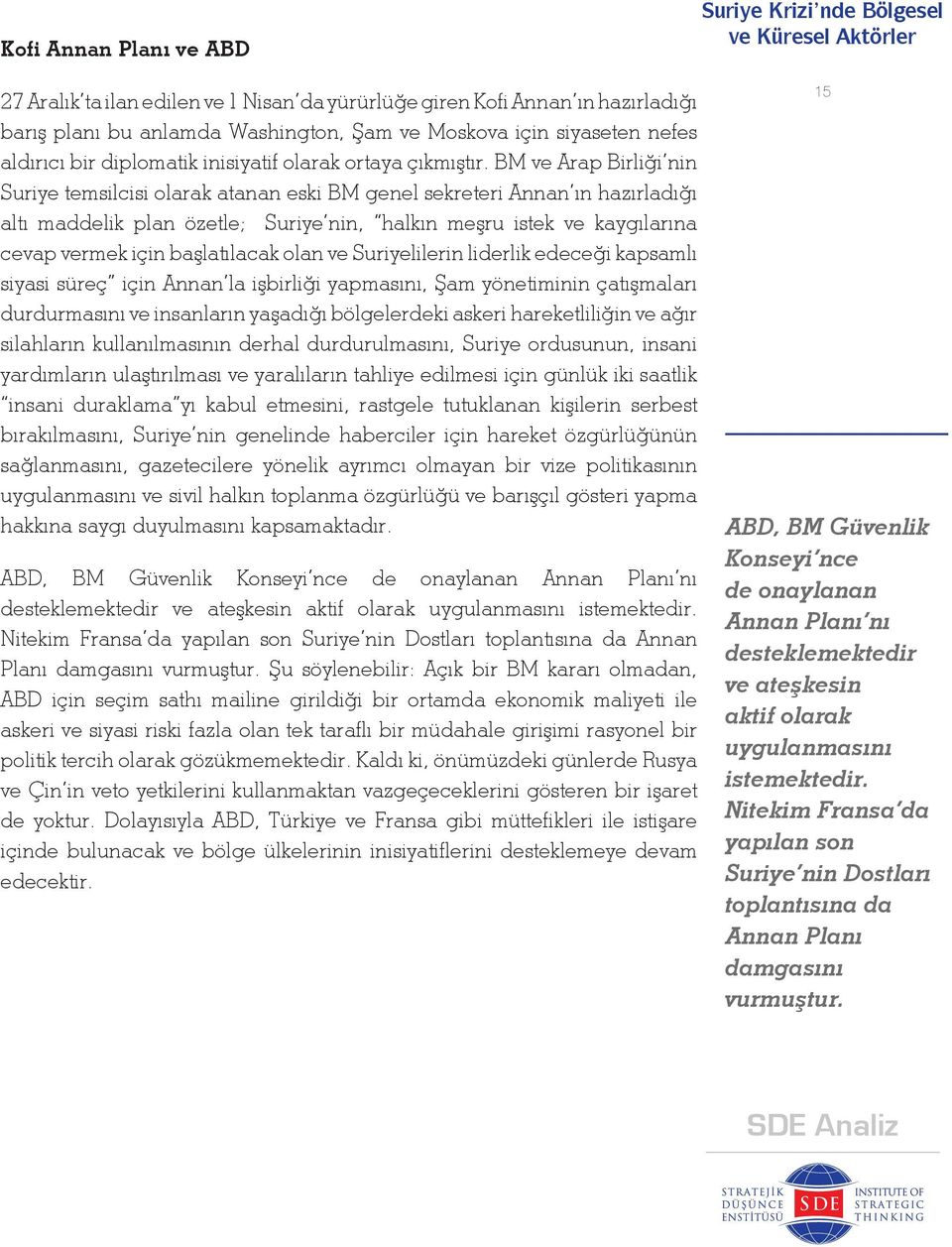 Suriye Krizi'nde Bölgesel ve Küresel Aktörler

Kofi Annan Planı ve ABD

15

27 Aralık'ta ilan edilen ve 1 Nisan'da yürürlüğe giren Kofi Annan'ın hazırladığı barış planı bu anlamda Washington, Şam ve Moskova için siyaseten nefes aldırıcı bir diplomatik inisiyatif olarak ortaya çıkmıştır. BM ve Arap Birliği'nin Suriye temsilcisi olarak atanan eski BM genel sekreteri Annan'ın hazırladığı altı maddelik plan özetle; Suriye'nin, "halkın meşru istek ve kaygılarına cevap vermek için başlatılacak olan ve Suriyelilerin liderlik edeceği kapsamlı siyasi süreç" için Annan'la işbirliği yapmasını, Şam yönetiminin çatışmaları durdurmasını ve insanların yaşadığı bölgelerdeki askeri hareketliliğin ve ağır silahların kullanılmasının derhal durdurulmasını, Suriye ordusunun, insani yardımların ulaştırılması ve yaralıların tahliye edilmesi için günlük iki saatlik "insani duraklama"yı kabul etmesini, rastgele tutuklanan kişilerin serbest bırakılmasını, Suriye'nin genelinde haberciler için hareket özgürlüğünün sağlanmasını, gazetecilere yönelik ayrımcı olmayan bir vize politikasının uygulanmasını ve sivil halkın toplanma özgürlüğü ve barışçıl gösteri yapma hakkına saygı duyulmasını kapsamaktadır.

ABD, BM Güvenlik Konseyi'nce de onaylanan Annan Planı'nı desteklemektedir ve ateşkesin aktif olarak uygulanmasını istemektedir. Nitekim Fransa'da yapılan son Suriye'nin Dostları toplantısına da Annan Planı damgasını vurmuştur. Şu söylenebilir: Açık bir BM kararı olmadan, ABD için seçim sathı mailine girildiği bir ortamda ekonomik maliyeti ile askeri ve siyasi riski fazla olan tek taraflı bir müdahale girişimi rasyonel bir politik tercih olarak gözükmemektedir. Kaldı ki, önümüzdeki günlerde Rusya ve Çin'in veto yetkilerini kullanmaktan vazgeçeceklerini gösteren bir işaret de yoktur. Dolayısıyla ABD, Türkiye ve Fransa gibi müttefikleri ile istişare içinde bulunacak ve bölge ülkelerinin inisiyatiflerini desteklemeye devam edecektir.

ABD, BM Güvenlik Konseyi'nce de onaylanan Annan Planı'nı desteklemektedir ve ateşkesin aktif olarak uygulanmasını istemektedir. Nitekim Fransa'da yapılan son Suriye'nin Dostları toplantısına da Annan Planı damgasını vurmuştur.

SDE Analiz

STRATEJİK DÜŞÜNCE ENSTİTÜSÜ SDE INSTITUTE OF STRATEGIC THINKING